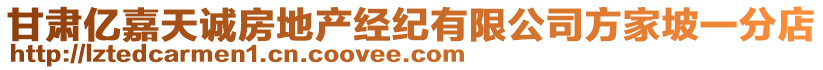 甘肃亿嘉天诚房地产经纪有限公司方家坡一分店
http://lztedcarmen1.cn.coovee.com